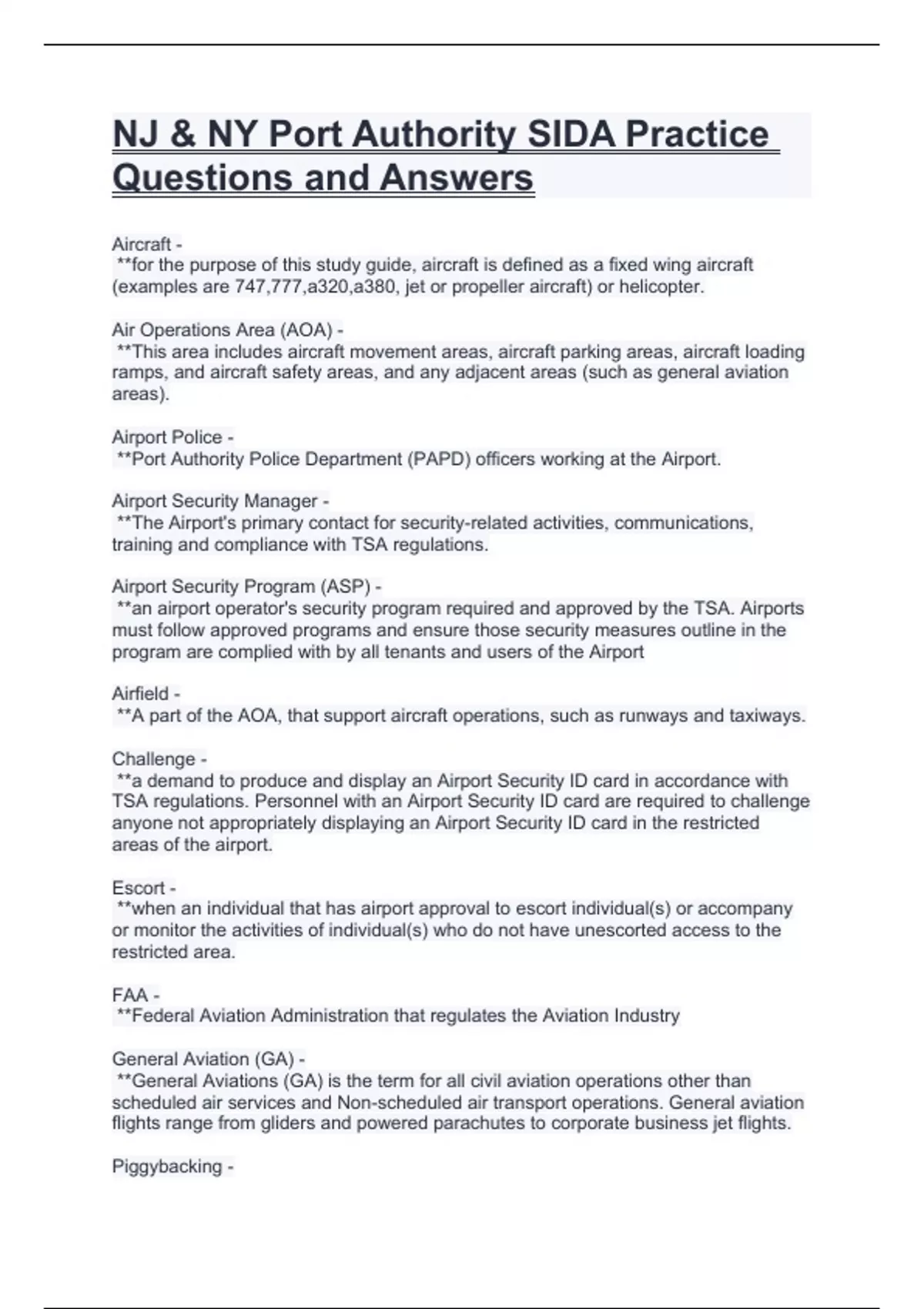 NJ & NY Port Authority SIDA Practice Questions and Answers

Aircraft -
**for the purpose of this study guide, aircraft is defined as a fixed wing aircraft (examples are 747,777,a320,a380, jet or propeller aircraft) or helicopter.

Air Operations Area (AOA) -
**This area includes aircraft movement areas, aircraft parking areas, aircraft loading ramps, and aircraft safety areas, and any adjacent areas (such as general aviation areas).

Airport Police -
**Port Authority Police Department (PAPD) officers working at the Airport.

Airport Security Manager -
**The Airport's primary contact for security-related activities, communications, training and compliance with TSA regulations.

Airport Security Program (ASP) -
**an airport operator's security program required and approved by the TSA. Airports must follow approved programs and ensure those security measures outline in the program are complied with by all tenants and users of the Airport

Airfield -
**A part of the AOA, that support aircraft operations, such as runways and taxiways.

Challenge -
**a demand to produce and display an Airport Security ID card in accordance with TSA regulations. Personnel with an Airport Security ID card are required to challenge anyone not appropriately displaying an Airport Security ID card in the restricted areas of the airport.

Escort -
**when an individual that has airport approval to escort individual(s) or accompany or monitor the activities of individual(s) who do not have unescorted access to the restricted area.

FAA -
**Federal Aviation Administration that regulates the Aviation Industry

General Aviation (GA) -
**General Aviations (GA) is the term for all civil aviation operations other than scheduled air services and Non-scheduled air transport operations. General aviation flights range from gliders and powered parachutes to corporate business jet flights.

Piggybacking -